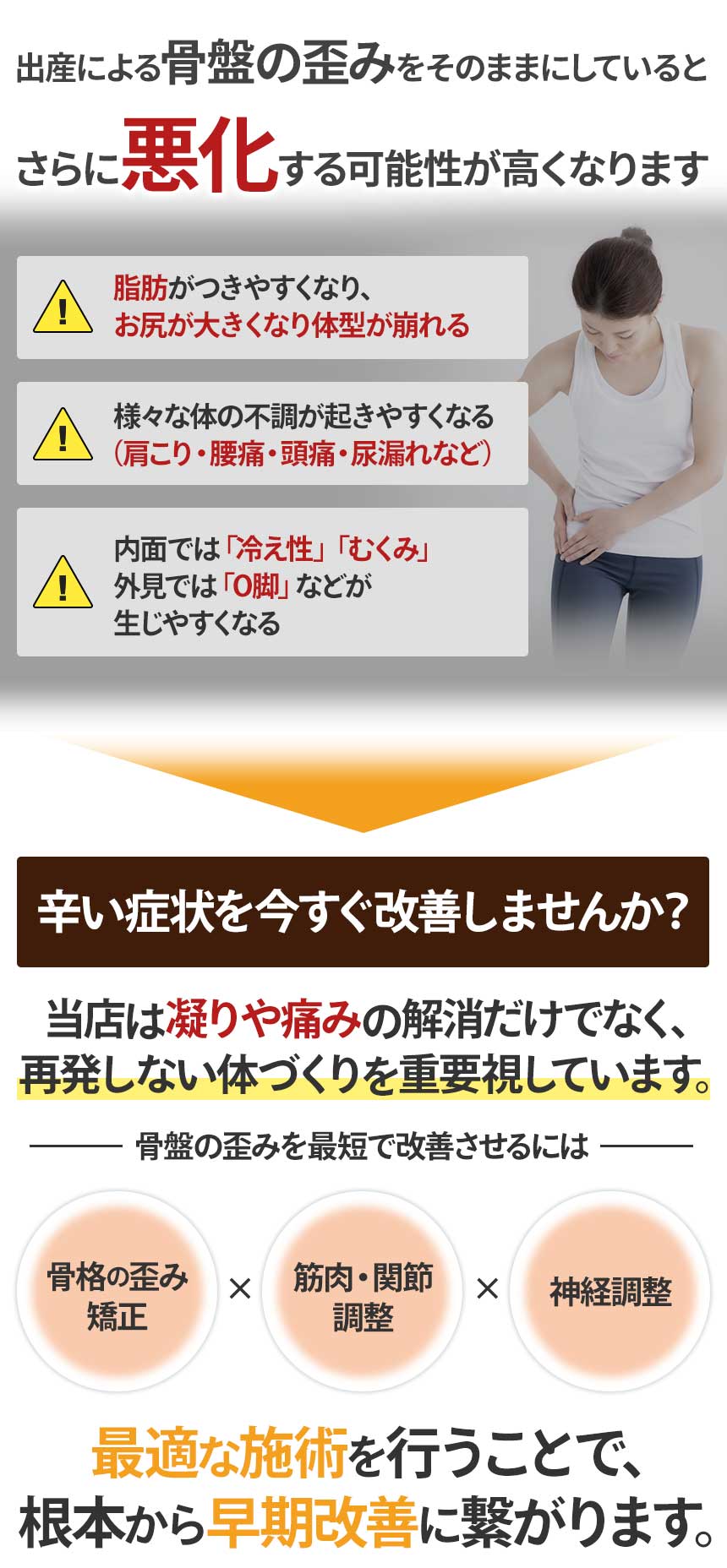 出産による骨盤の歪みをそのままにしていると

さらに悪化する可能性が高くなります

!

脂肪がつきやすくなり、
お尻が大きくなり体型が崩れる

!

様々な体の不調が起きやすくなる
（肩こり・腰痛・頭痛・尿漏れなど）

!

内面では「冷え性」「むくみ」
外見では「O脚」などが
生じやすくなる

辛い症状を今すぐ改善しませんか？

当店は凝りや痛みの解消だけでなく、
再発しない体づくりを重要視しています。

骨盤の歪みを最短で改善させるには

骨格の歪み
矯正

×

筋肉・関節
調整

×

神経調整

最適な施術を行うことで、
根本から早期改善に繋がります。